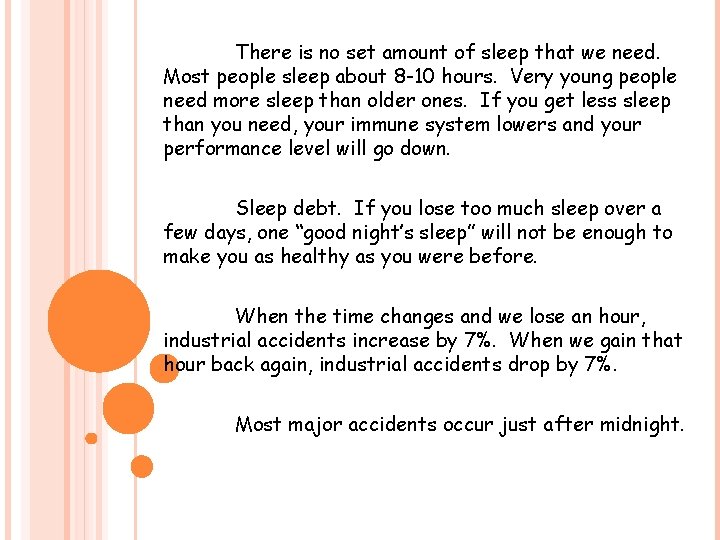 There is no set amount of sleep that we need. Most people sleep about 8-10 hours. Very young people need more sleep than older ones. If you get less sleep than you need, your immune system lowers and your performance level will go down.

Sleep debt. If you lose too much sleep over a few days, one "good night's sleep" will not be enough to make you as healthy as you were before.

When the time changes and we lose an hour, industrial accidents increase by 7%. When we gain that hour back again, industrial accidents drop by 7%.

Most major accidents occur just after midnight.